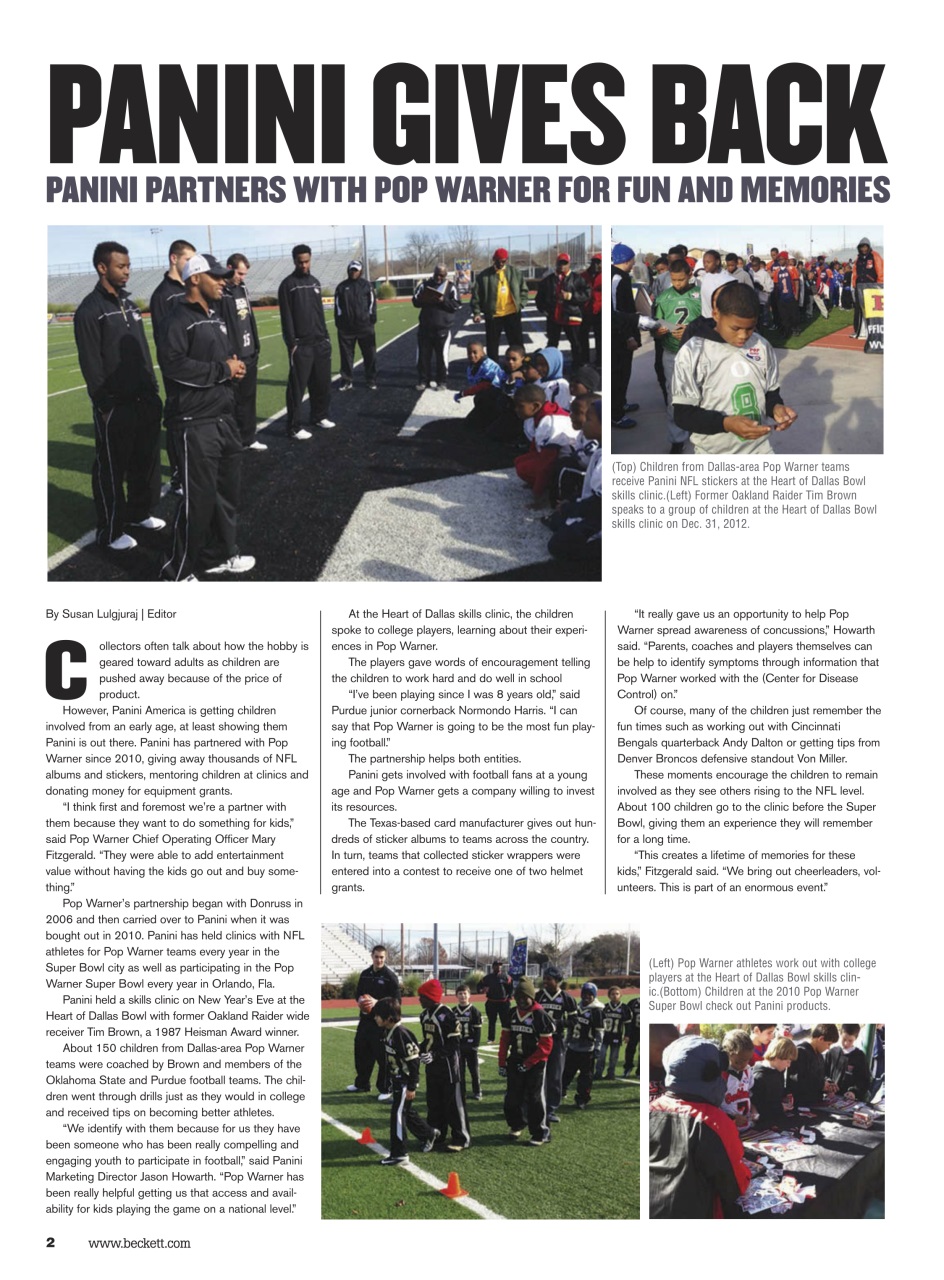 PANINI GIVES BACK

PANINI PARTNERS WITH POP WARNER FOR FUN AND MEMORIES

(Top) Children from Dallas-area Pop Warner teams receive Panini NFL stickers at the Heart of Dallas Bowl skills clinic.(Left) Former Oakland Raider Tim Brown speaks to a group of children at the Heart of Dallas Bowl skills clinic on Dec. 31, 2012.

By Susan Lulgjuraj | Editor

Collectors often talk about how the hobby is geared toward adults as children are pushed away because of the price of product.

However, Panini America is getting children involved from an early age, at least showing them Panini is out there. Panini has partnered with Pop Warner since 2010, giving away thousands of NFL albums and stickers, mentoring children at clinics and donating money for equipment grants.

"I think first and foremost we're a partner with them because they want to do something for kids," said Pop Warner Chief Operating Officer Mary Fitzgerald. "They were able to add entertainment value without having the kids go out and buy something."

Pop Warner's partnership began with Donruss in 2006 and then carried over to Panini when it was bought out in 2010. Panini has held clinics with NFL athletes for Pop Warner teams every year in the Super Bowl city as well as participating in the Pop Warner Super Bowl every year in Orlando, Fla.

Panini held a skills clinic on New Year's Eve at the Heart of Dallas Bowl with former Oakland Raider wide receiver Tim Brown, a 1987 Heisman Award winner.

About 150 children from Dallas-area Pop Warner teams were coached by Brown and members of the Oklahoma State and Purdue football teams. The children went through drills just as they would in college and received tips on becoming better athletes.

"We identify with them because for us they have been someone who has been really compelling and engaging youth to participate in football," said Panini Marketing Director Jason Howarth. "Pop Warner has been really helpful getting us that access and availability for kids playing the game on a national level."

At the Heart of Dallas skills clinic, the children spoke to college players, learning about their experiences in Pop Warner.

The players gave words of encouragement telling the children to work hard and do well in school

"I've been playing since I was 8 years old," said Purdue junior cornerback Normondo Harris. "I can say that Pop Warner is going to be the most fun playing football."

The partnership helps both entities.

Panini gets involved with football fans at a young age and Pop Warner gets a company willing to invest its resources.

The Texas-based card manufacturer gives out hundreds of sticker albums to teams across the country. In turn, teams that collected sticker wrappers were entered into a contest to receive one of two helmet grants.

"It really gave us an opportunity to help Pop Warner spread awareness of concussions," Howarth said. "Parents, coaches and players themselves can be help to identify symptoms through information that Pop Warner worked with the (Center for Disease Control) on."

Of course, many of the children just remember the fun times such as working out with Cincinnati Bengals quarterback Andy Dalton or getting tips from Denver Broncos defensive standout Von Miller.

These moments encourage the children to remain involved as they see others rising to the NFL level. About 100 children go to the clinic before the Super Bowl, giving them an experience they will remember for a long time.

"This creates a lifetime of memories for these kids," Fitzgerald said. "We bring out cheerleaders, volunteers. This is part of an enormous event."

(Left) Pop Warner athletes work out with college players at the Heart of Dallas Bowl skills clinic.(Bottom) Children at the 2010 Pop Warner Super Bowl check out Panini products.

2 www.beckett.com